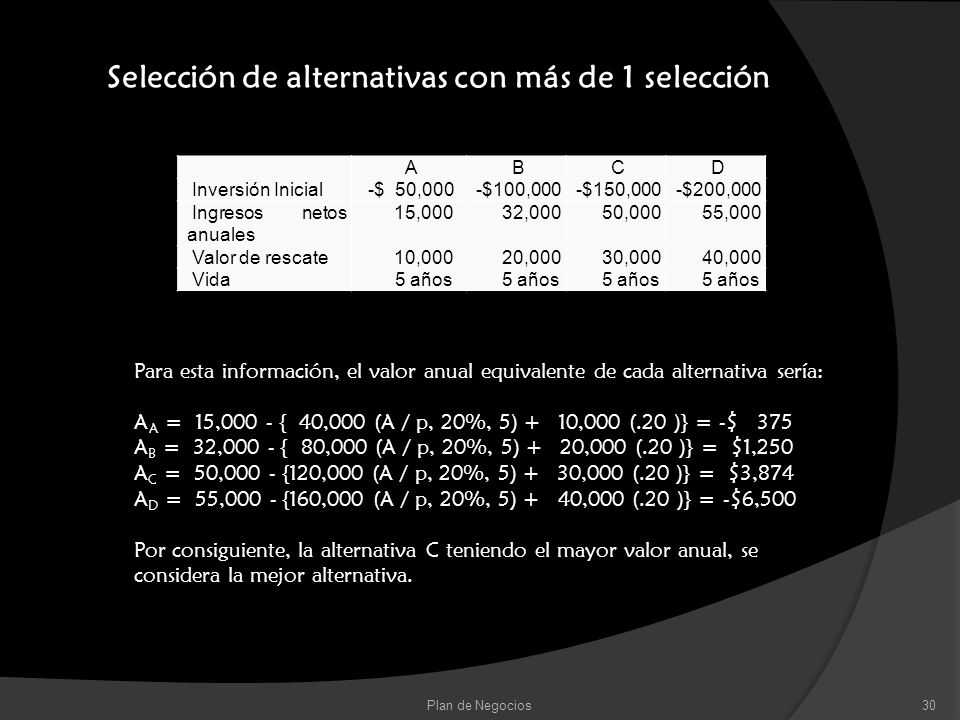 Selección de alternativas con más de 1 selección

| | A | B | C | D |
|---|---|---|---|---|
| Inversión Inicial | -$ 50,000 | -$100,000 | -$150,000 | -$200,000 |
| Ingresos netos anuales | 15,000 | 32,000 | 50,000 | 55,000 |
| Valor de rescate | 10,000 | 20,000 | 30,000 | 40,000 |
| Vida | 5 años | 5 años | 5 años | 5 años |

Para esta información, el valor anual equivalente de cada alternativa sería:

$A_A$ = 15,000 - { 40,000 (A / p, 20%, 5) + 10,000 (.20 )} = -$ 375
$A_B$ = 32,000 - { 80,000 (A / p, 20%, 5) + 20,000 (.20 )} = $1,250
$A_C$ = 50,000 - {120,000 (A / p, 20%, 5) + 30,000 (.20 )} = $3,874
$A_D$ = 55,000 - {160,000 (A / p, 20%, 5) + 40,000 (.20 )} = -$6,500

Por consiguiente, la alternativa C teniendo el mayor valor anual, se considera la mejor alternativa.

Plan de Negocios

30